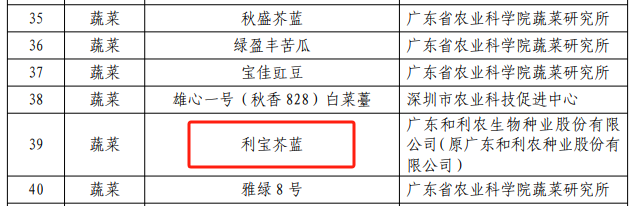 | 35 | 蔬菜 | 秋盛芥蓝 | 广东省农业科学院蔬菜研究所 |
|---|---|---|---|
| 36 | 蔬菜 | 绿盈丰苦瓜 | 广东省农业科学院蔬菜研究所 |
| 37 | 蔬菜 | 宝佳豇豆 | 广东省农业科学院蔬菜研究所 |
| 38 | 蔬菜 | 雄心一号（秋香 828）白菜薹 | 深圳市农业科技促进中心 |
| 39 | 蔬菜 | 利宝芥蓝 | 广东和利农生物种业股份有限公司（原广东和利农种业股份有限公司） |
| 40 | 蔬菜 | 雅绿 8 号 | 广东省农业科学院蔬菜研究所 |